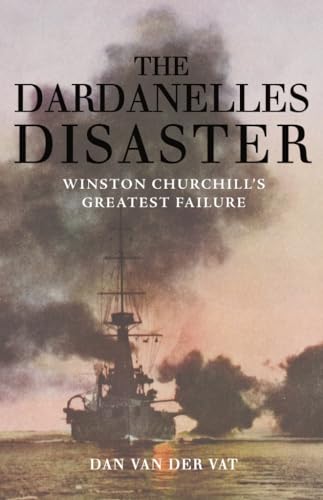 THE DARDANELLES DISASTER

WINSTON CHURCHILL'S GREATEST FAILURE

DAN VAN DER VAT